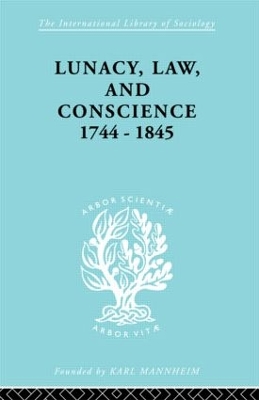 The International Library of Sociology

LUNACY, LAW, AND CONSCIENCE 1744 - 1845

ARBOR SCIENTIÆ

ARBOR VITÆ

Founded by KARL MANNHEIM